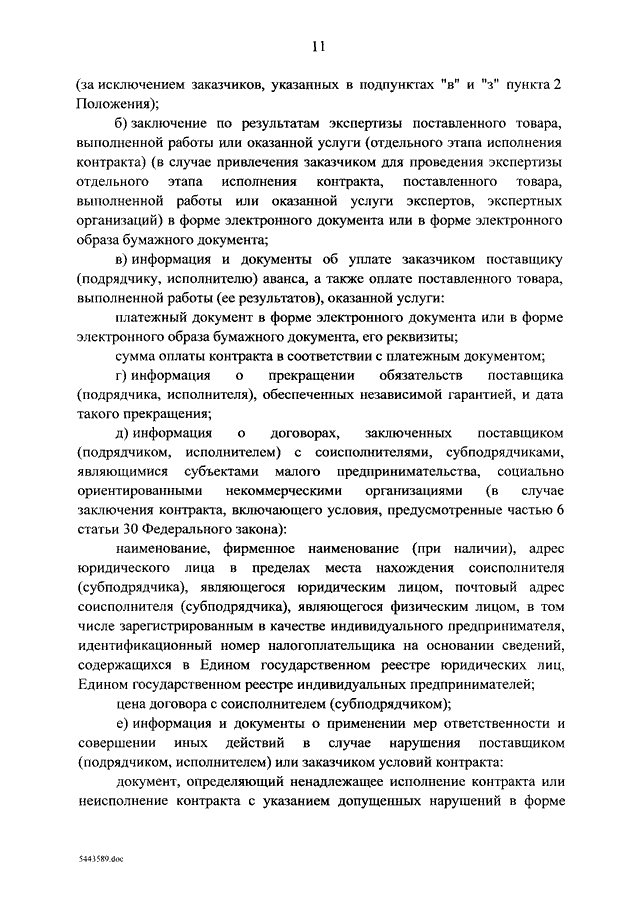 11

(за исключением заказчиков, указанных в подпунктах "в" и "з" пункта 2 Положения);

б) заключение по результатам экспертизы поставленного товара, выполненной работы или оказанной услуги (отдельного этапа исполнения контракта) (в случае привлечения заказчиком для проведения экспертизы отдельного этапа исполнения контракта, поставленного товара, выполненной работы или оказанной услуги экспертов, экспертных организаций) в форме электронного документа или в форме электронного образа бумажного документа;

в) информация и документы об уплате заказчиком поставщику (подрядчику, исполнителю) аванса, а также оплате поставленного товара, выполненной работы (ее результатов), оказанной услуги:

платежный документ в форме электронного документа или в форме электронного образа бумажного документа, его реквизиты;

сумма оплаты контракта в соответствии с платежным документом;

г) информация о прекращении обязательств поставщика (подрядчика, исполнителя), обеспеченных независимой гарантией, и дата такого прекращения;

д) информация о договорах, заключенных поставщиком (подрядчиком, исполнителем) с соисполнителями, субподрядчиками, являющимися субъектами малого предпринимательства, социально ориентированными некоммерческими организациями (в случае заключения контракта, включающего условия, предусмотренные частью 6 статьи 30 Федерального закона):

наименование, фирменное наименование (при наличии), адрес юридического лица в пределах места нахождения соисполнителя (субподрядчика), являющегося юридическим лицом, почтовый адрес соисполнителя (субподрядчика), являющегося физическим лицом, в том числе зарегистрированным в качестве индивидуального предпринимателя, идентификационный номер налогоплательщика на основании сведений, содержащихся в Едином государственном реестре юридических лиц, Едином государственном реестре индивидуальных предпринимателей;

цена договора с соисполнителем (субподрядчиком);

е) информация и документы о применении мер ответственности и совершении иных действий в случае нарушения поставщиком (подрядчиком, исполнителем) или заказчиком условий контракта:

документ, определяющий ненадлежащее исполнение контракта или неисполнение контракта с указанием допущенных нарушений в форме

5443589.doc